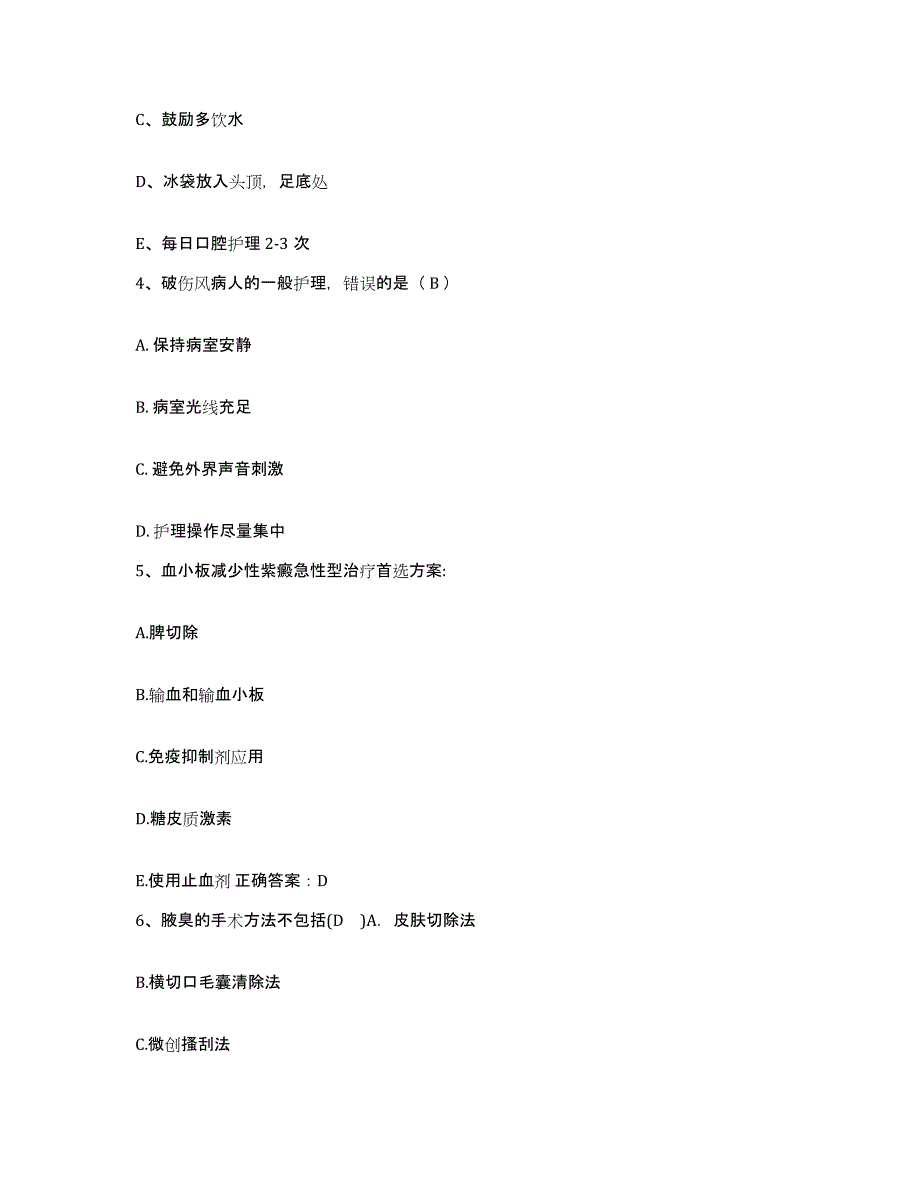 C、鼓励多饮水

D、冰袋放入头顶，足底处

E、每日口腔护理 2-3 次

4、破伤风病人的一般护理，错误的是（ B ）

A. 保持病室安静

B. 病室光线充足

C. 避免外界声音刺激

D. 护理操作尽量集中

5、血小板减少性紫癜急性型治疗首选方案:

A.脾切除

B.输血和输血小板

C.免疫抑制剂应用

D.糖皮质激素

E.使用止血剂 正确答案：D

6、腋臭的手术方法不包括(D )A. 皮肤切除法

B.横切口毛囊清除法

C.微创搔刮法